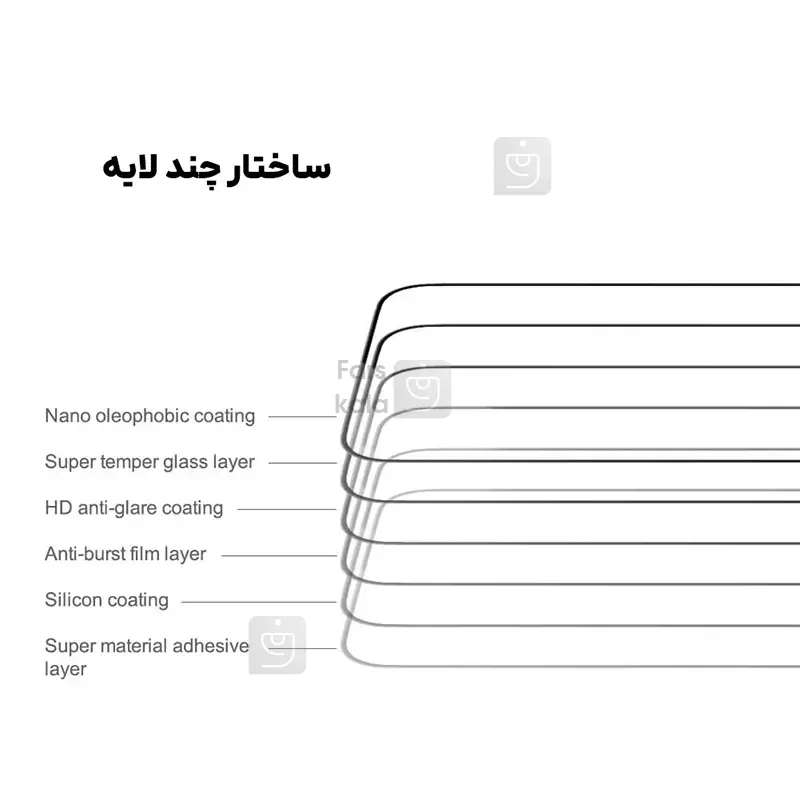 ساختار چند لایه

Fars kala

Nano oleophobic coating

Super temper glass layer

HD anti-glare coating

Anti-burst film layer

Silicon coating

Super material adhesive layer